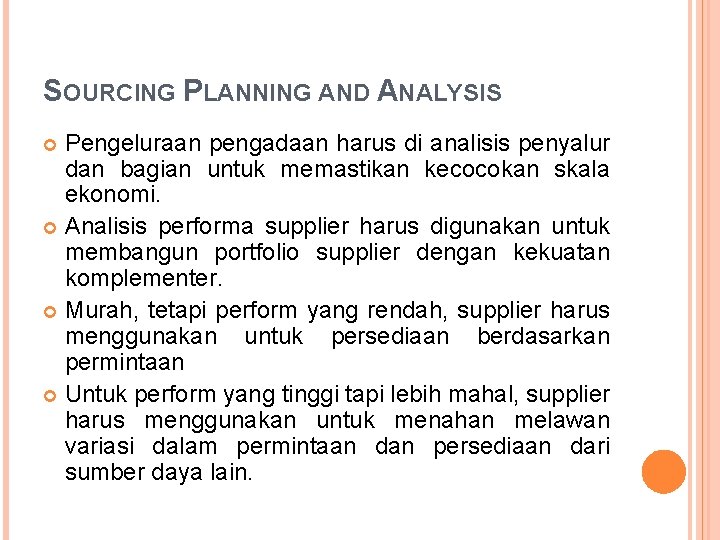 SOURCING PLANNING AND ANALYSIS

Pengeluraan pengadaan harus di analisis penyalur dan bagian untuk memastikan kecocokan skala ekonomi.

Analisis performa supplier harus digunakan untuk membangun portfolio supplier dengan kekuatan komplementer.

Murah, tetapi perform yang rendah, supplier harus menggunakan untuk persediaan berdasarkan permintaan

Untuk perform yang tinggi tapi lebih mahal, supplier harus menggunakan untuk menahan melawan variasi dalam permintaan dan persediaan dari sumber daya lain.